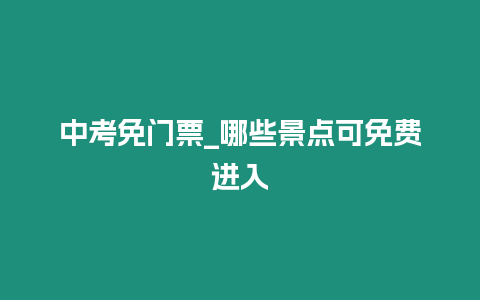 中考免门票_哪些景点可免费进入